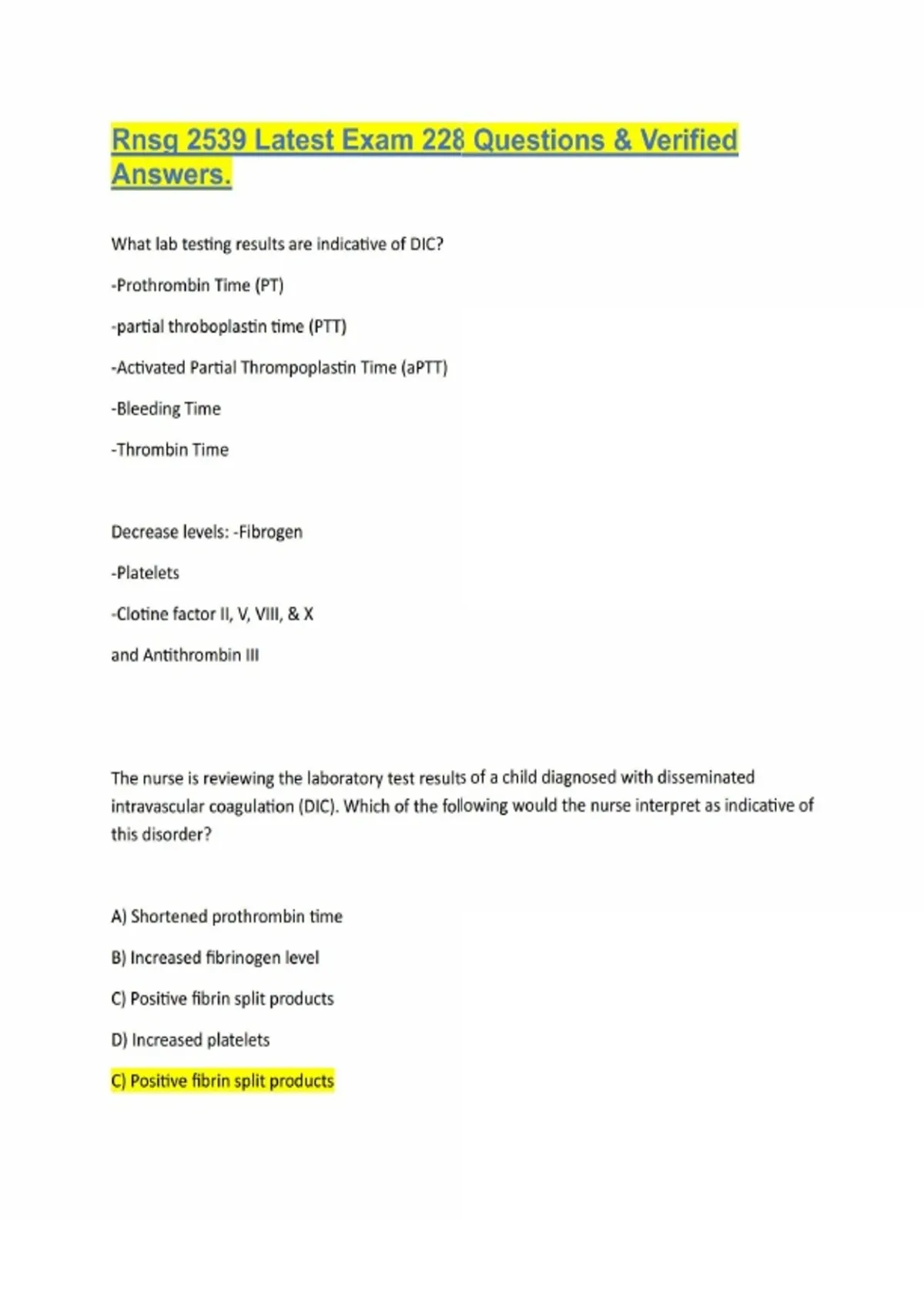 Rnsg 2539 Latest Exam 228 Questions & Verified Answers.

What lab testing results are indicative of DIC?

-Prothrombin Time (PT)

-partial throboplastin time (PTT)

-Activated Partial Thrompoplastin Time (aPTT)

-Bleeding Time

-Thrombin Time

Decrease levels: -Fibrogen

-Platelets

-Clotine factor II, V, VIII, & X

and Antithrombin III

The nurse is reviewing the laboratory test results of a child diagnosed with disseminated intravascular coagulation (DIC). Which of the following would the nurse interpret as indicative of this disorder?

A) Shortened prothrombin time

B) Increased fibrinogen level

C) Positive fibrin split products

D) Increased platelets

C) Positive fibrin split products